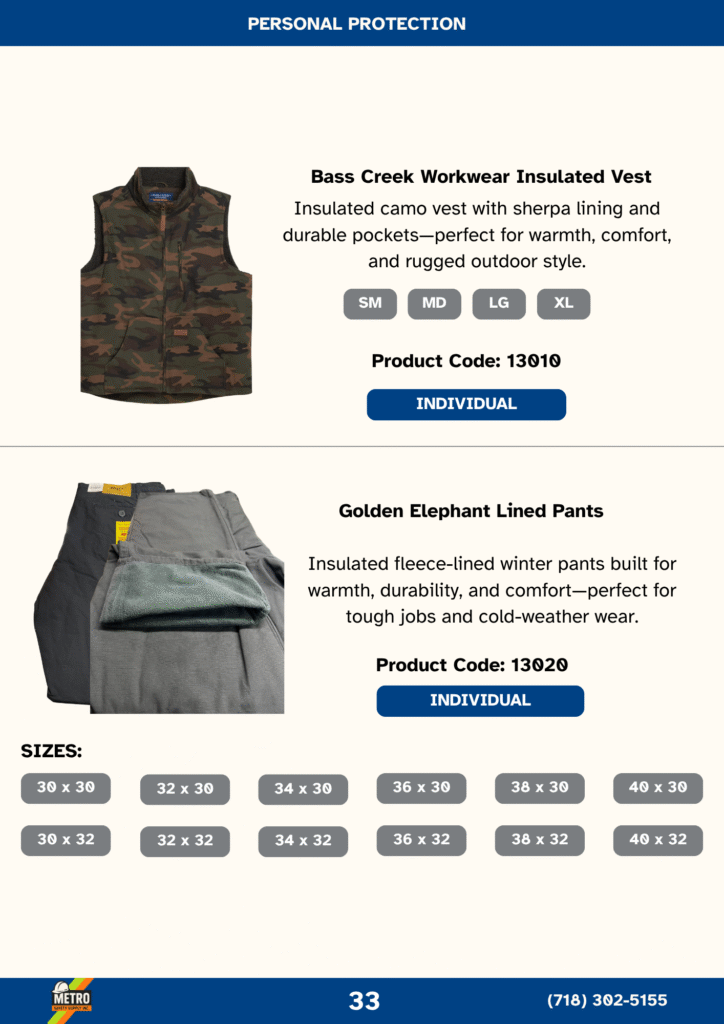 PERSONAL PROTECTION

Bass Creek Workwear Insulated Vest

Insulated camo vest with sherpa lining and durable pockets—perfect for warmth, comfort, and rugged outdoor style.

SM MD LG XL

Product Code: 13010

INDIVIDUAL

Golden Elephant Lined Pants

Insulated fleece-lined winter pants built for warmth, durability, and comfort—perfect for tough jobs and cold-weather wear.

Product Code: 13020

INDIVIDUAL

SIZES:

30 x 30 32 x 30 34 x 30 36 x 30 38 x 30 40 x 30

30 x 32 32 x 32 34 x 32 36 x 32 38 x 32 40 x 32

METRO

33

(718) 302-5155